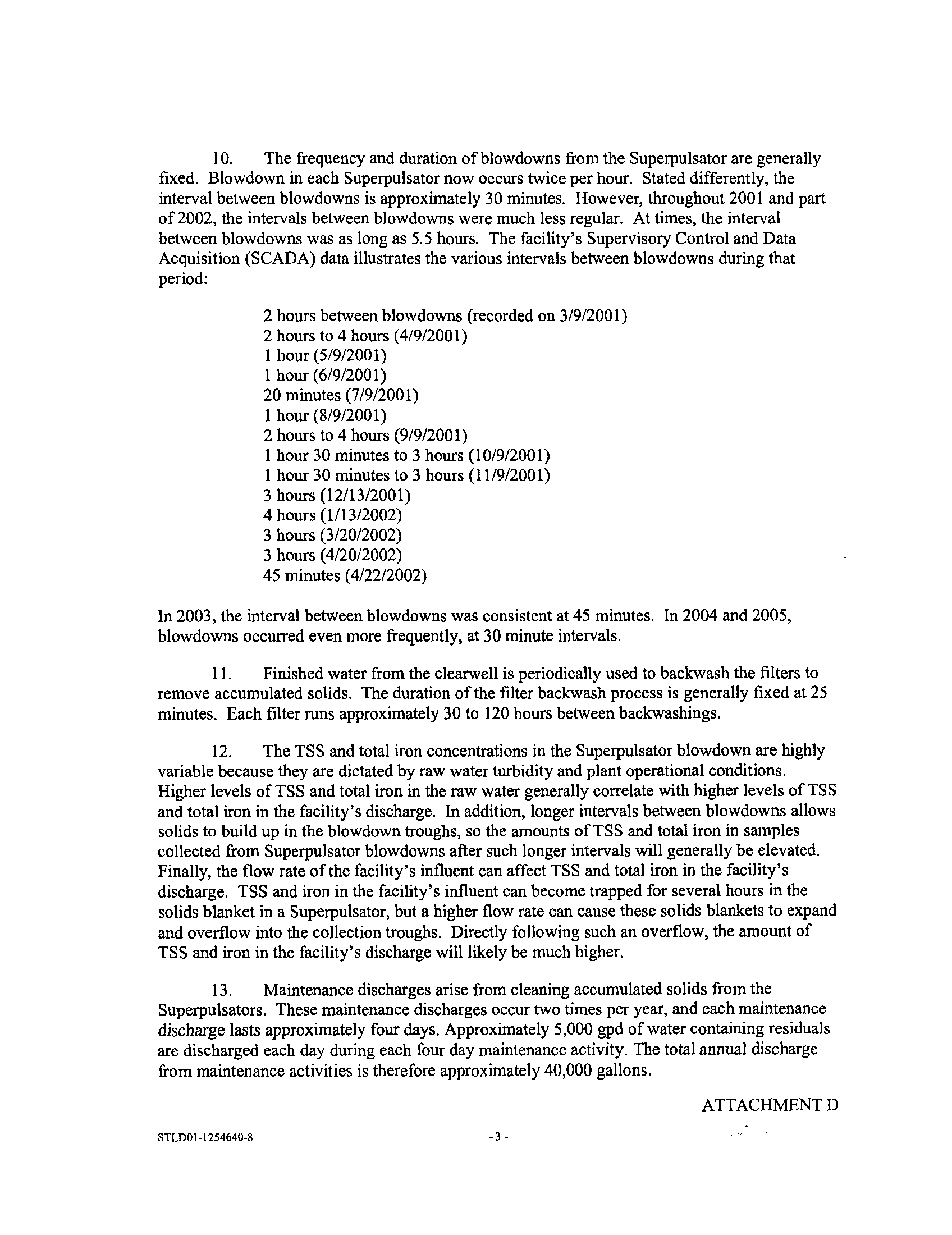 10. The frequency and duration of blowdowns from the Superpulsator are generally fixed. Blowdown in each Superpulsator now occurs twice per hour. Stated differently, the interval between blowdowns is approximately 30 minutes. However, throughout 2001 and part of 2002, the intervals between blowdowns were much less regular. At times, the interval between blowdowns was as long as 5.5 hours. The facility's Supervisory Control and Data Acquisition (SCADA) data illustrates the various intervals between blowdowns during that period:

2 hours between blowdowns (recorded on 3/9/2001)
2 hours to 4 hours (4/9/2001)
1 hour (5/9/2001)
1 hour (6/9/2001)
20 minutes (7/9/2001)
1 hour (8/9/2001)
2 hours to 4 hours (9/9/2001)
1 hour 30 minutes to 3 hours (10/9/2001)
1 hour 30 minutes to 3 hours (11/9/2001)
3 hours (12/13/2001)
4 hours (1/13/2002)
3 hours (3/20/2002)
3 hours (4/20/2002)
45 minutes (4/22/2002)

In 2003, the interval between blowdowns was consistent at 45 minutes. In 2004 and 2005, blowdowns occurred even more frequently, at 30 minute intervals.

11. Finished water from the clearwell is periodically used to backwash the filters to remove accumulated solids. The duration of the filter backwash process is generally fixed at 25 minutes. Each filter runs approximately 30 to 120 hours between backwashings.

12. The TSS and total iron concentrations in the Superpulsator blowdown are highly variable because they are dictated by raw water turbidity and plant operational conditions. Higher levels of TSS and total iron in the raw water generally correlate with higher levels of TSS and total iron in the facility's discharge. In addition, longer intervals between blowdowns allows solids to build up in the blowdown troughs, so the amounts of TSS and total iron in samples collected from Superpulsator blowdowns after such longer intervals will generally be elevated. Finally, the flow rate of the facility's influent can affect TSS and total iron in the facility's discharge. TSS and iron in the facility's influent can become trapped for several hours in the solids blanket in a Superpulsator, but a higher flow rate can cause these solids blankets to expand and overflow into the collection troughs. Directly following such an overflow, the amount of TSS and iron in the facility's discharge will likely be much higher.

13. Maintenance discharges arise from cleaning accumulated solids from the Superpulsators. These maintenance discharges occur two times per year, and each maintenance discharge lasts approximately four days. Approximately 5,000 gpd of water containing residuals are discharged each day during each four day maintenance activity. The total annual discharge from maintenance activities is therefore approximately 40,000 gallons.

ATTACHMENT D

STLD01-1254640-8

- 3 -